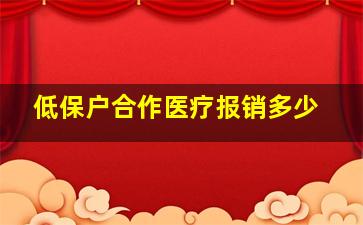 低保户合作医疗报销多少